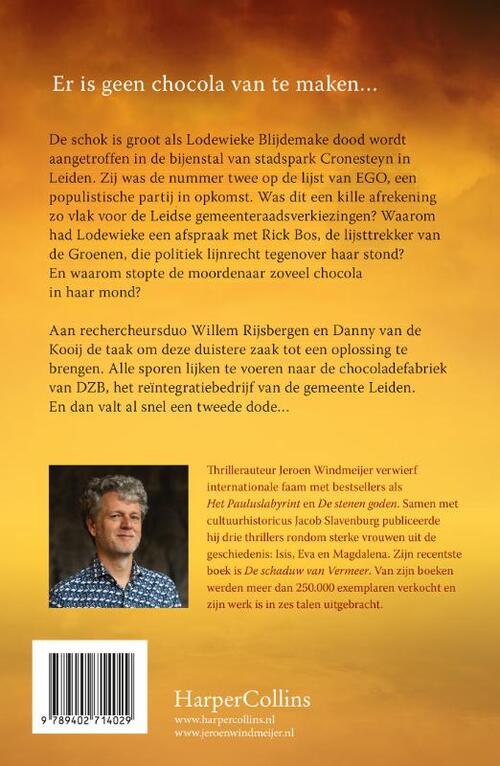 Er is geen chocola van te maken...

De schok is groot als Lodewieke Blijdemake dood wordt aangetroffen in de bijenstal van stadspark Cronesteyn in Leiden. Zij was de nummer twee op de lijst van EGO, een populistische partij in opkomst. Was dit een kille afrekening zo vlak voor de Leidse gemeenteraadsverkiezingen? Waarom had Lodewieke een afspraak met Rick Bos, de lijsttrekker van de Groenen, die politiek lijnrecht tegenover haar stond? En waarom stopte de moordenaar zoveel chocola in haar mond?

Aan rechercheursduo Willem Rijsbergen en Danny van de Kooij de taak om deze duistere zaak tot een oplossing te brengen. Alle sporen lijken te voeren naar de chocoladefabriek van DZB, het reïntegratiebedrijf van de gemeente Leiden. En dan valt al snel een tweede dode...

Thrillerauteur Jeroen Windmeijer verwierf internationale faam met bestsellers als Het Pauluslabyrint en De stenen goden. Samen met cultuurhistoricus Jacob Slavenburg publiceerde hij drie thrillers rondom sterke vrouwen uit de geschiedenis: Isis, Eva en Magdalena. Zijn recentste boek is De schaduw van Vermeer. Van zijn boeken werden meer dan 250.000 exemplaren verkocht en zijn werk is in zes talen uitgebracht.

9 789402 714029

HarperCollins
www.harpercollins.nl
www.jeroenwindmeijer.nl